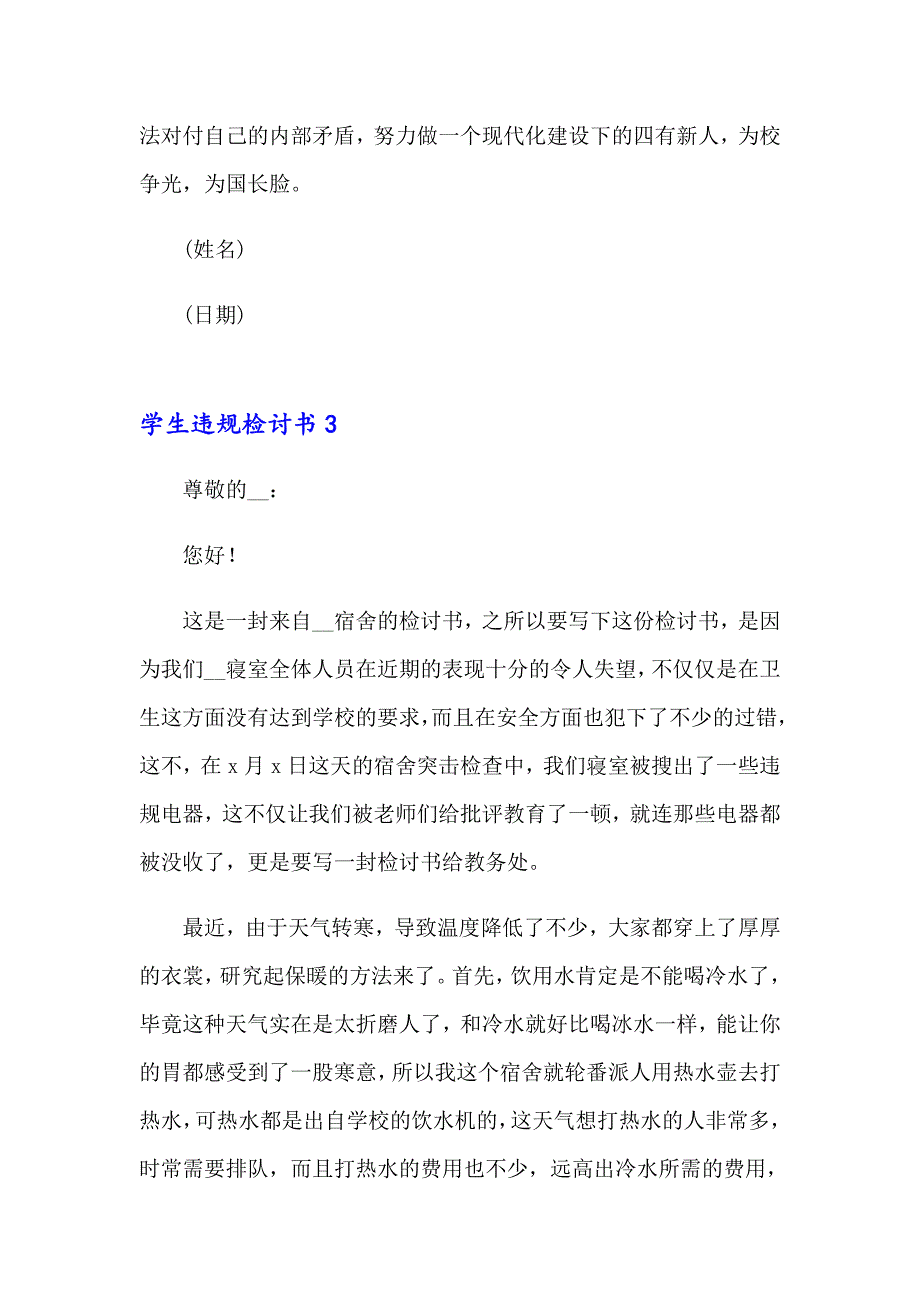 法对付自己的内部矛盾，努力做一个现代化建设下的四有新人，为校争光，为国长脸。

(姓名)

(日期)

学生违规检讨书 3

尊敬的__：

您好！

这是一封来自__宿舍的检讨书，之所以要写下这份检讨书，是因为我们__寝室全体人员在近期的表现十分的令人失望，不仅仅是在卫生这方面没有达到学校的要求，而且在安全方面也犯下了不少的过错，这不，在 x 月 x 日这天的宿舍突击检查中，我们寝室被搜出了一些违规电器，这不仅让我们被老师们给批评教育了一顿，就连那些电器都被没收了，更是要写一封检讨书给教务处。

最近，由于天气转寒，导致温度降低了不少，大家都穿上了厚厚的衣裳，研究起保暖的方法来了。首先，饮用水肯定是不能喝冷水了，毕竟这种天气实在是太折磨人了，和冷水就好比喝冰水一样，能让你的胃都感受到了一股寒意，所以我这个宿舍就轮番派人用热水壶去打热水，可热水都是出自学校的饮水机的，这天气想打热水的人非常多，时常需要排队，而且打热水的费用也不少，远高出冷水所需的费用，